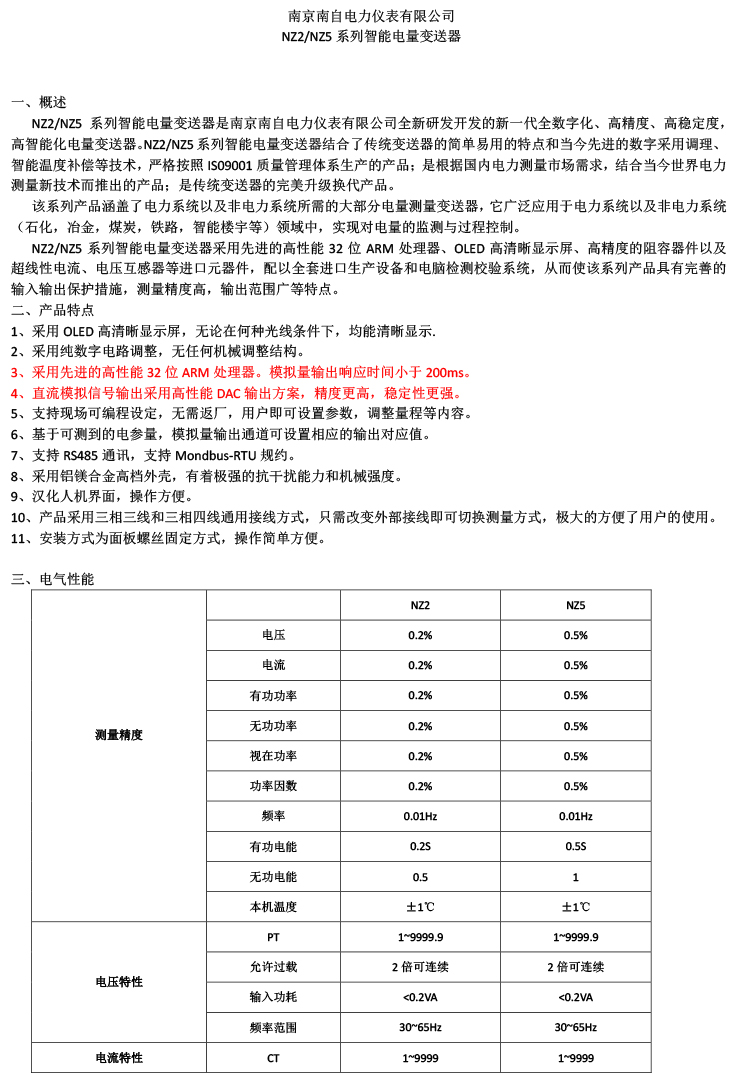 南京南自电力仪表有限公司
NZ2/NZ5 系列智能电量变送器

一、概述

NZ2/NZ5 系列智能电量变送器是南京南自电力仪表有限公司全新研发开发的新一代全数字化、高精度、高稳定度，高智能化电量变送器。NZ2/NZ5 系列智能电量变送器结合了传统变送器的简单易用的特点和当今先进的数字采用调理、智能温度补偿等技术，严格按照 IS09001 质量管理体系生产的产品；是根据国内电力测量市场需求，结合当今世界电力测量新技术而推出的产品；是传统变送器的完美升级换代产品。

该系列产品涵盖了电力系统以及非电力系统所需的大部分电量测量变送器，它广泛应用于电力系统以及非电力系统（石化，冶金，煤炭，铁路，智能楼宇等）领域中，实现对电量的监测与过程控制。

NZ2/NZ5 系列智能电量变送器采用先进的高性能 32 位 ARM 处理器、OLED 高清晰显示屏、高精度的阻容器件以及超线性电流、电压互感器等进口元器件，配以全套进口生产设备和电脑检测校验系统，从而使该系列产品具有完善的输入输出保护措施，测量精度高，输出范围广等特点。

二、产品特点

1、采用 OLED 高清晰显示屏，无论在何种光线条件下，均能清晰显示.
2、采用纯数字电路调整，无任何机械调整结构。
3、采用先进的高性能 32 位 ARM 处理器。模拟量输出响应时间小于 200ms。
4、直流模拟信号输出采用高性能 DAC 输出方案，精度更高，稳定性更强。
5、支持现场可编程设定，无需返厂，用户即可设置参数，调整量程等内容。
6、基于可测到的电参量，模拟量输出通道可设置相应的输出对应值。
7、支持 RS485 通讯，支持 Mondbus-RTU 规约。
8、采用铝镁合金高档外壳，有着极强的抗干扰能力和机械强度。
9、汉化人机界面，操作方便。
10、产品采用三相三线和三相四线通用接线方式，只需改变外部接线即可切换测量方式，极大的方便了用户的使用。
11、安装方式为面板螺丝固定方式，操作简单方便。

三、电气性能

| | | NZ2 | NZ5 |
|---|---|---|---|
| 测量精度 | 电压 | 0.2% | 0.5% |
| | 电流 | 0.2% | 0.5% |
| | 有功功率 | 0.2% | 0.5% |
| | 无功功率 | 0.2% | 0.5% |
| | 视在功率 | 0.2% | 0.5% |
| | 功率因数 | 0.2% | 0.5% |
| | 频率 | 0.01Hz | 0.01Hz |
| | 有功电能 | 0.2S | 0.5S |
| | 无功电能 | 0.5 | 1 |
| | 本机温度 | ±1℃ | ±1℃ |
| 电压特性 | PT | 1~9999.9 | 1~9999.9 |
| | 允许过载 | 2 倍可连续 | 2 倍可连续 |
| | 输入功耗 | <0.2VA | <0.2VA |
| | 频率范围 | 30~65Hz | 30~65Hz |
| 电流特性 | CT | 1~9999 | 1~9999 |